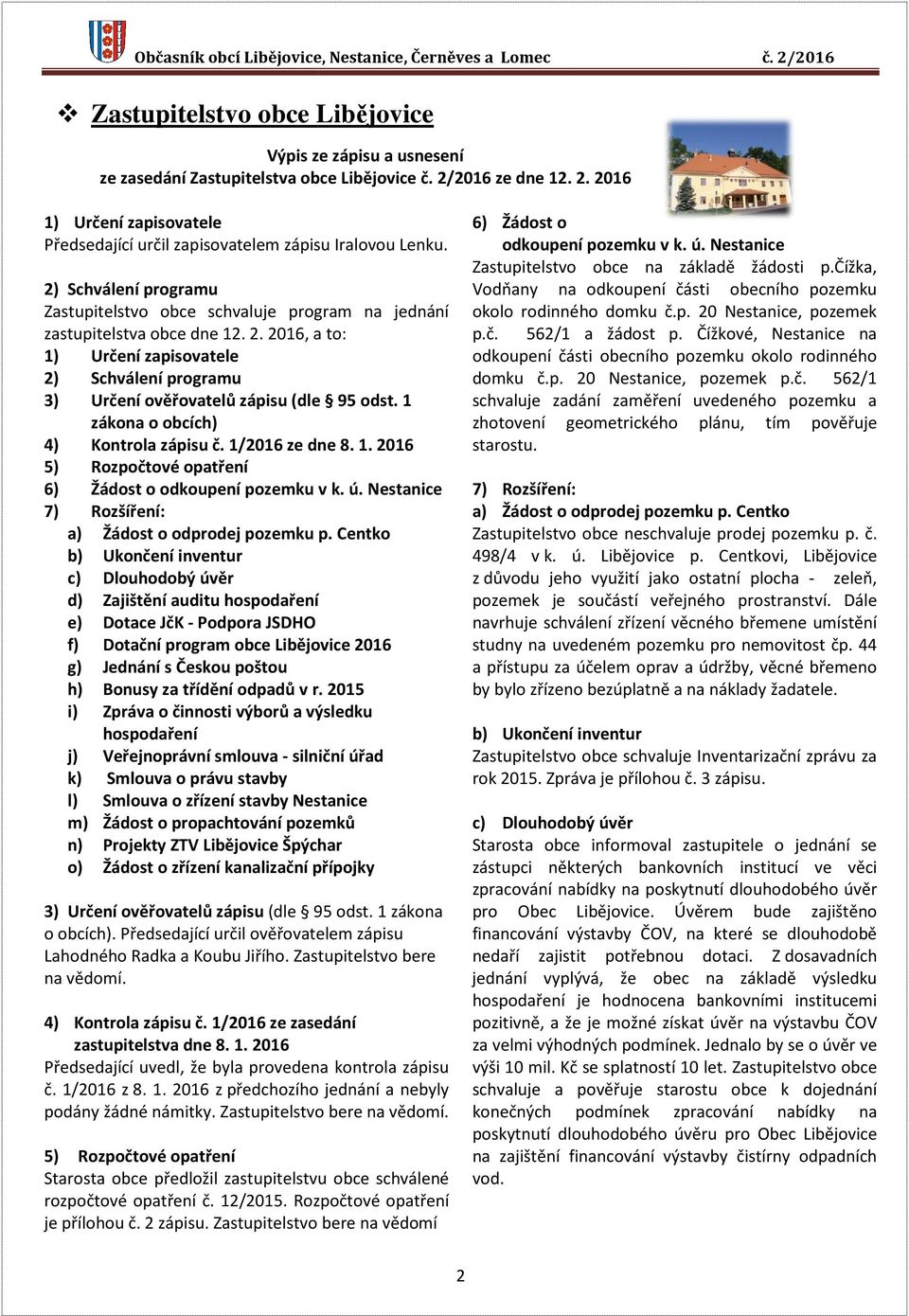 Občasník obcí Libějovice, Nestanice, Černěves a Lomec č. 2/2016

Zastupitelstvo obce Libějovice

Výpis ze zápisu a usnesení
ze zasedání Zastupitelstva obce Libějovice č. 2/2016 ze dne 12. 2. 2016

1) Určení zapisovatele
Předsedající určil zapisovatelem zápisu Iralovou Lenku.

2) Schválení programu
Zastupitelstvo obce schvaluje program na jednání zastupitelstva obce dne 12. 2. 2016, a to:
1) Určení zapisovatele
2) Schválení programu
3) Určení ověřovatelů zápisu (dle § 95 odst. 1 zákona o obcích)
4) Kontrola zápisu č. 1/2016 ze dne 8. 1. 2016
5) Rozpočtové opatření
6) Žádost o odkoupení pozemku v k. ú. Nestanice
7) Rozšíření:
a) Žádost o odprodej pozemku p. Centko
b) Ukončení inventur
c) Dlouhodobý úvěr
d) Zajištění auditu hospodaření
e) Dotace JčK - Podpora JSDHO
f) Dotační program obce Libějovice 2016
g) Jednání s Českou poštou
h) Bonusy za třídění odpadů v r. 2015
i) Zpráva o činnosti výborů a výsledku hospodaření
j) Veřejnoprávní smlouva - silniční úřad
k) Smlouva o právu stavby
l) Smlouva o zřízení stavby Nestanice
m) Žádost o propachtování pozemků
n) Projekty ZTV Libějovice Špýchar
o) Žádost o zřízení kanalizační přípojky

3) Určení ověřovatelů zápisu (dle § 95 odst. 1 zákona o obcích). Předsedající určil ověřovatelem zápisu Lahodného Radka a Koubu Jiřího. Zastupitelstvo bere na vědomí.

4) Kontrola zápisu č. 1/2016 ze zasedání zastupitelstva dne 8. 1. 2016
Předsedající uvedl, že byla provedena kontrola zápisu č. 1/2016 z 8. 1. 2016 z předchozího jednání a nebyly podány žádné námitky. Zastupitelstvo bere na vědomí.

5) Rozpočtové opatření
Starosta obce předložil zastupitelstvu obce schválené rozpočtové opatření č. 12/2015. Rozpočtové opatření je přílohou č. 2 zápisu. Zastupitelstvo bere na vědomí

6) Žádost o odkoupení pozemku v k. ú. Nestanice
Zastupitelstvo obce na základě žádosti p.Čížka, Vodňany na odkoupení části obecního pozemku okolo rodinného domku č.p. 20 Nestanice, pozemek p.č. 562/1 a žádost p. Čížkové, Nestanice na odkoupení části obecního pozemku okolo rodinného domku č.p. 20 Nestanice, pozemek p.č. 562/1 schvaluje zadání zaměření uvedeného pozemku a zhotovení geometrického plánu, tím pověřuje starostu.

7) Rozšíření:
a) Žádost o odprodej pozemku p. Centko
Zastupitelstvo obce neschvaluje prodej pozemku p. č. 498/4 v k. ú. Libějovice p. Centkovi, Libějovice z důvodu jeho využití jako ostatní plocha - zeleň, pozemek je součástí veřejného prostranství. Dále navrhuje schválení zřízení věcného břemene umístění studny na uvedeném pozemku pro nemovitost čp. 44 a přístupu za účelem oprav a údržby, věcné břemeno by bylo zřízeno bezúplatně a na náklady žadatele.

b) Ukončení inventur
Zastupitelstvo obce schvaluje Inventarizační zprávu za rok 2015. Zpráva je přílohou č. 3 zápisu.

c) Dlouhodobý úvěr
Starosta obce informoval zastupitele o jednání se zástupci některých bankovních institucí ve věci zpracování nabídky na poskytnutí dlouhodobého úvěr pro Obec Libějovice. Úvěrem bude zajištěno financování výstavby ČOV, na které se dlouhodobě nedaří zajistit potřebnou dotaci. Z dosavadních jednání vyplývá, že obec na základě výsledku hospodaření je hodnocena bankovními institucemi pozitivně, a že je možné získat úvěr na výstavbu ČOV za velmi výhodných podmínek. Jednalo by se o úvěr ve výši 10 mil. Kč se splatností 10 let. Zastupitelstvo obce schvaluje a pověřuje starostu obce k dojednání konečných podmínek zpracování nabídky na poskytnutí dlouhodobého úvěru pro Obec Libějovice na zajištění financování výstavby čistírny odpadních vod.

2